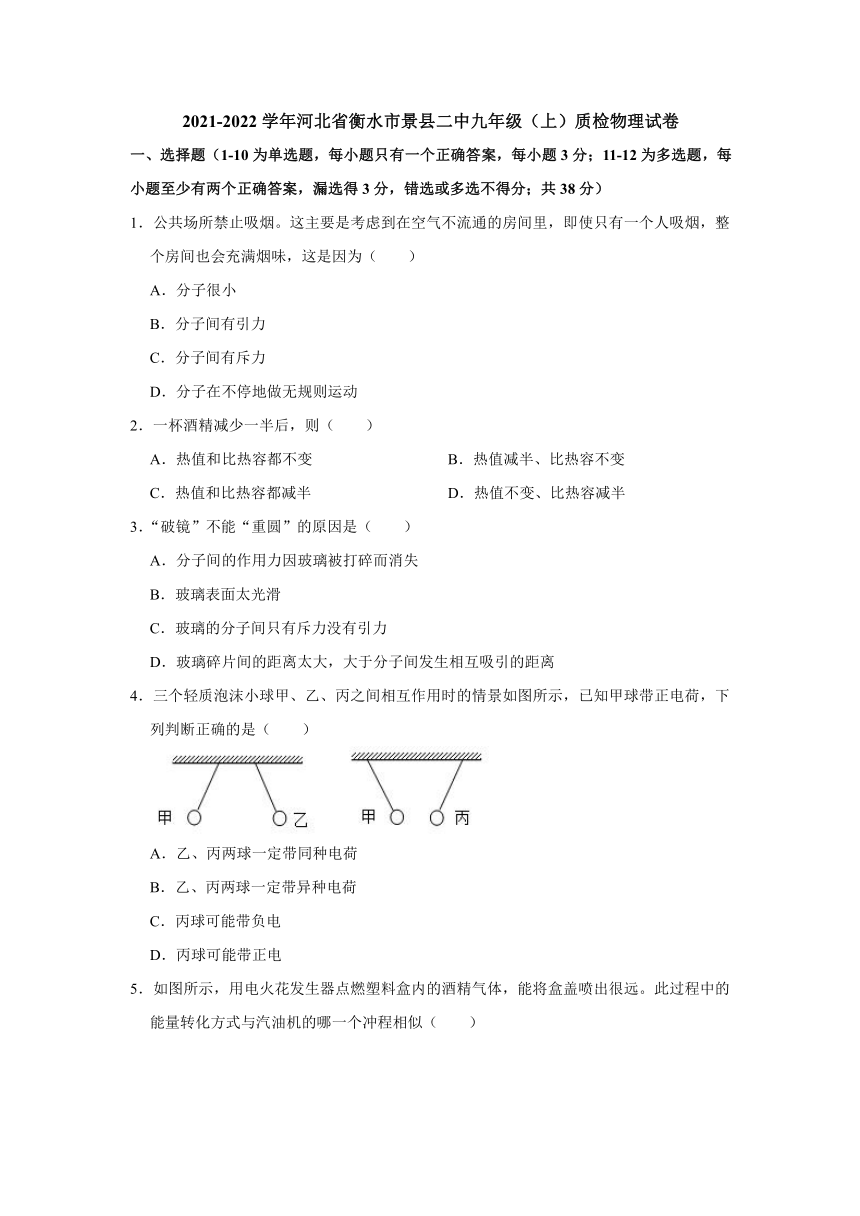 2021-2022 学年河北省衡水市景县二中九年级（上）质检物理试卷

一、选择题（1-10 为单选题，每小题只有一个正确答案，每小题 3 分；11-12 为多选题，每小题至少有两个正确答案，漏选得 3 分，错选或多选不得分；共 38 分）

1．公共场所禁止吸烟。这主要是考虑到在空气不流通的房间里，即使只有一个人吸烟，整个房间也会充满烟味，这是因为（　　）

A．分子很小

B．分子间有引力

C．分子间有斥力

D．分子在不停地做无规则运动

2．一杯酒精减少一半后，则（　　）

A．热值和比热容都不变

B．热值减半、比热容不变

C．热值和比热容都减半

D．热值不变、比热容减半

3．“破镜”不能“重圆”的原因是（　　）

A．分子间的作用力因玻璃被打碎而消失

B．玻璃表面太光滑

C．玻璃的分子间只有斥力没有引力

D．玻璃碎片间的距离太大，大于分子间发生相互吸引的距离

4．三个轻质泡沫小球甲、乙、丙之间相互作用时的情景如图所示，已知甲球带正电荷，下列判断正确的是（　　）

甲 乙 甲 丙

A．乙、丙两球一定带同种电荷

B．乙、丙两球一定带异种电荷

C．丙球可能带负电

D．丙球可能带正电

5．如图所示，用电火花发生器点燃塑料盒内的酒精气体，能将盒盖喷出很远。此过程中的能量转化方式与汽油机的哪一个冲程相似（　　）